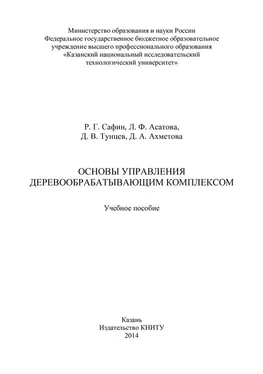 Министерство образования и науки России
Федеральное государственное бюджетное образовательное учреждение высшего профессионального образования
«Казанский национальный исследовательский технологический университет»

Р. Г. Сафин, Л. Ф. Асатова,
Д. В. Тунцев, Д. А. Ахметова

ОСНОВЫ УПРАВЛЕНИЯ
ДЕРЕВООБРАБАТЫВАЮЩИМ КОМПЛЕКСОМ

Учебное пособие

Казань
Издательство КНИТУ
2014